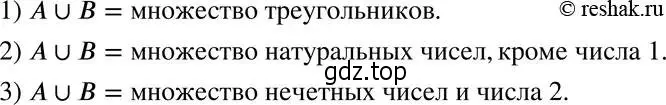 1) $A \cup B =$ множество треугольников.

© reshak.ru

2) $A \cup B =$ множество натуральных чисел, кроме числа 1.

gdz.top

3) $A \cup B =$ множество нечетных чисел и числа 2.